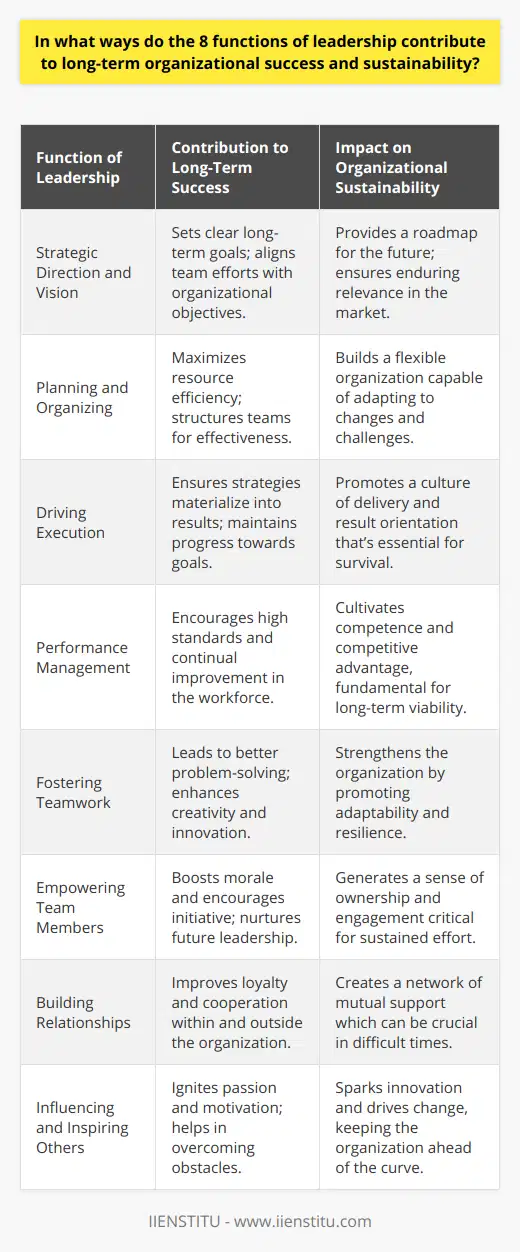 In what ways do the 8 functions of leadership contribute to long-term organizational success and sustainability?

| Function of Leadership | Contribution to Long-Term Success | Impact on Organizational Sustainability |
|---|---|---|
| Strategic Direction and Vision | Sets clear long-term goals; aligns team efforts with organizational objectives. | Provides a roadmap for the future; ensures enduring relevance in the market. |
| Planning and Organizing | Maximizes resource efficiency; structures teams for effectiveness. | Builds a flexible organization capable of adapting to changes and challenges. |
| Driving Execution | Ensures strategies materialize into results; maintains progress towards goals. | Promotes a culture of delivery and result orientation that's essential for survival. |
| Performance Management | Encourages high standards and continual improvement in the workforce. | Cultivates competence and competitive advantage, fundamental for long-term viability. |
| Fostering Teamwork | Leads to better problem-solving; enhances creativity and innovation. | Strengthens the organization by promoting adaptability and resilience. |
| Empowering Team Members | Boosts morale and encourages initiative; nurtures future leadership. | Generates a sense of ownership and engagement critical for sustained effort. |
| Building Relationships | Improves loyalty and cooperation within and outside the organization. | Creates a network of mutual support which can be crucial in difficult times. |
| Influencing and Inspiring Others | Ignites passion and motivation; helps in overcoming obstacles. | Sparks innovation and drives change, keeping the organization ahead of the curve. |

IIENSTITU - www.iienstitu.com